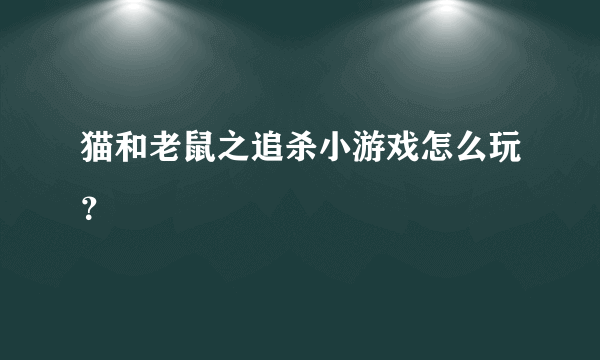 猫和老鼠之追杀小游戏怎么玩？